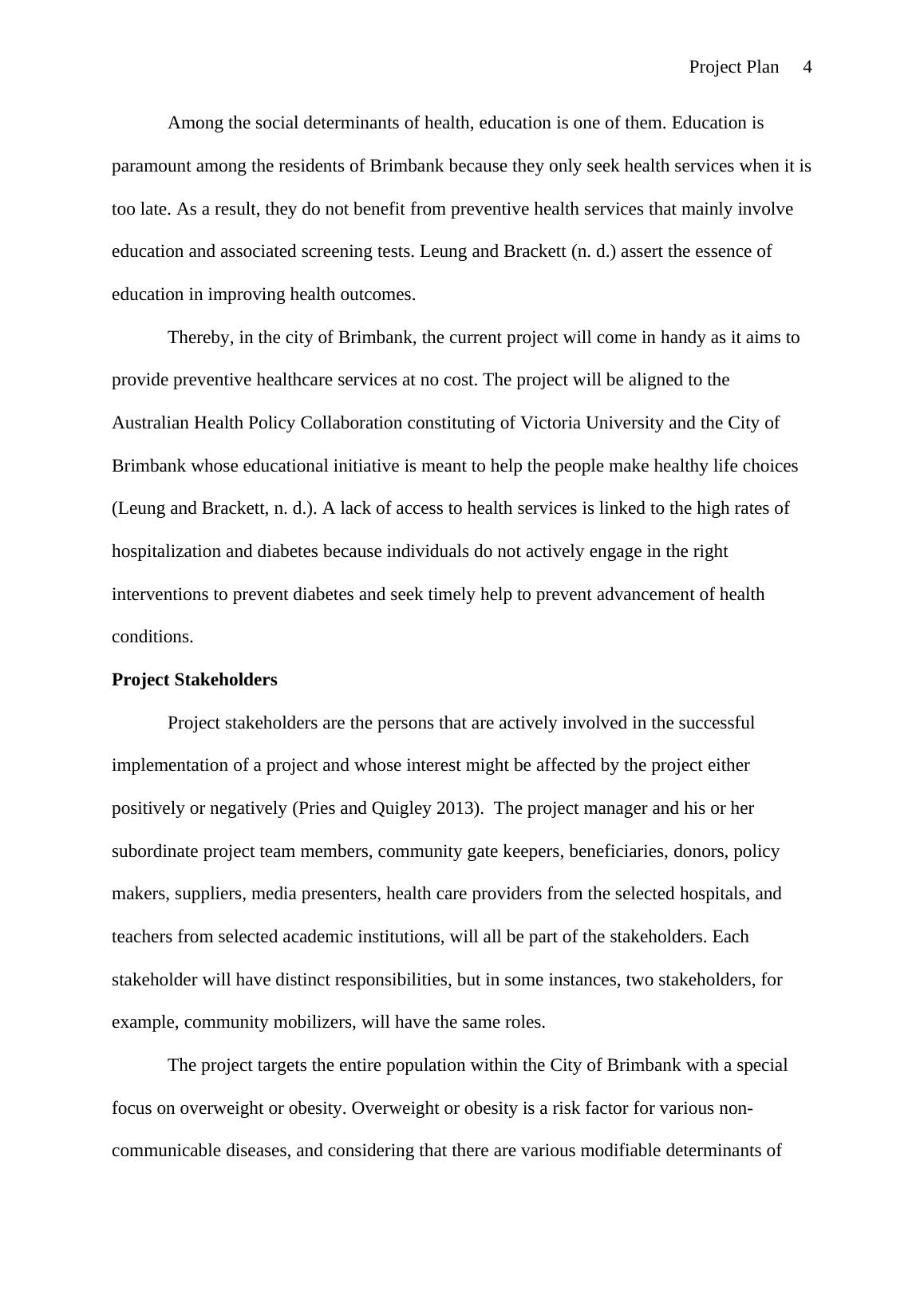 Project Plan 4

Among the social determinants of health, education is one of them. Education is paramount among the residents of Brimbank because they only seek health services when it is too late. As a result, they do not benefit from preventive health services that mainly involve education and associated screening tests. Leung and Brackett (n. d.) assert the essence of education in improving health outcomes.

Thereby, in the city of Brimbank, the current project will come in handy as it aims to provide preventive healthcare services at no cost. The project will be aligned to the Australian Health Policy Collaboration constituting of Victoria University and the City of Brimbank whose educational initiative is meant to help the people make healthy life choices (Leung and Brackett, n. d.). A lack of access to health services is linked to the high rates of hospitalization and diabetes because individuals do not actively engage in the right interventions to prevent diabetes and seek timely help to prevent advancement of health conditions.

**Project Stakeholders**

Project stakeholders are the persons that are actively involved in the successful implementation of a project and whose interest might be affected by the project either positively or negatively (Pries and Quigley 2013). The project manager and his or her subordinate project team members, community gate keepers, beneficiaries, donors, policy makers, suppliers, media presenters, health care providers from the selected hospitals, and teachers from selected academic institutions, will all be part of the stakeholders. Each stakeholder will have distinct responsibilities, but in some instances, two stakeholders, for example, community mobilizers, will have the same roles.

The project targets the entire population within the City of Brimbank with a special focus on overweight or obesity. Overweight or obesity is a risk factor for various non-communicable diseases, and considering that there are various modifiable determinants of